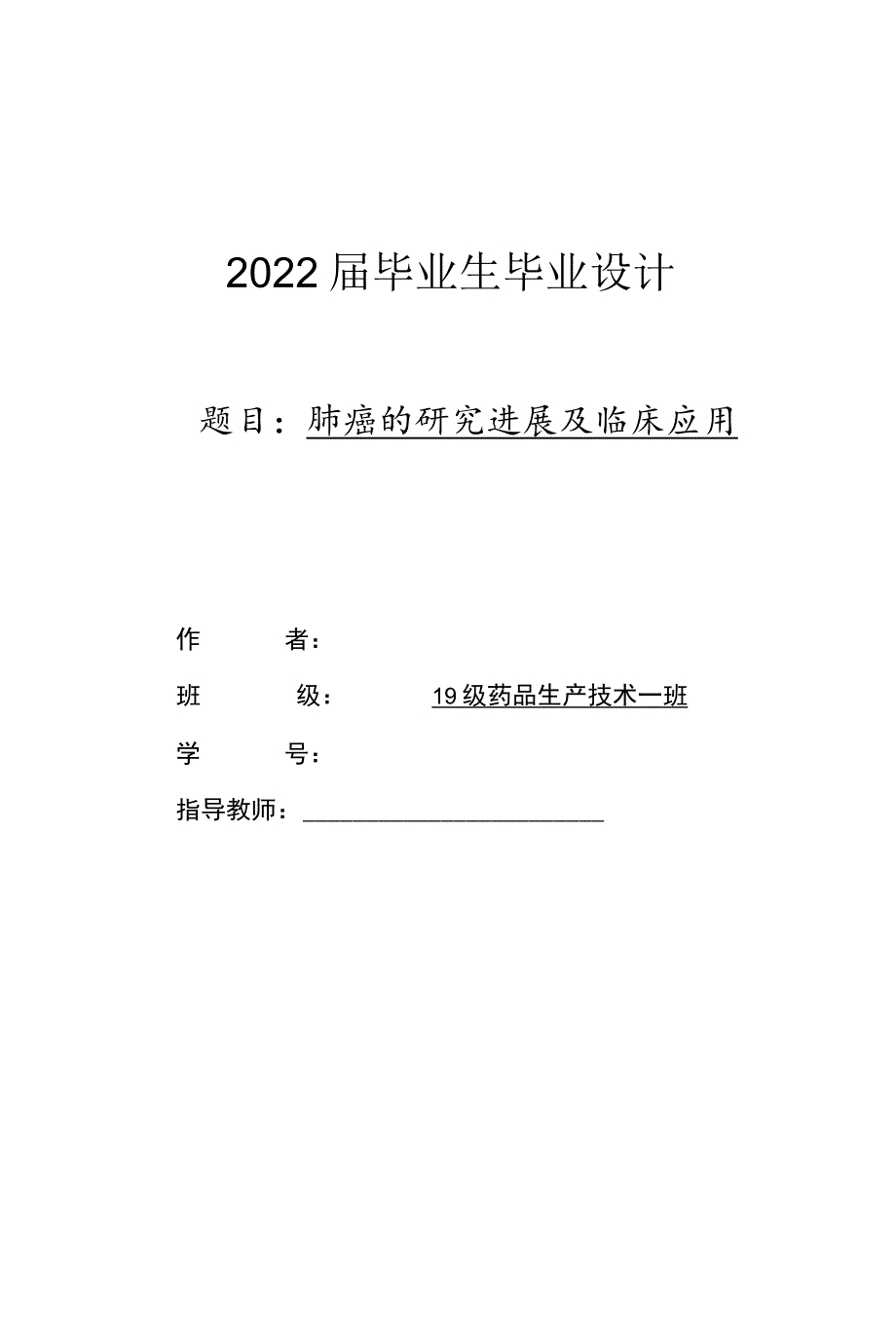 2022届毕业生毕业设计

题目：肺癌的研究进展及临床应用

作　　者：

班　　级：　19级药品生产技术一班

学　　号：

指导教师：